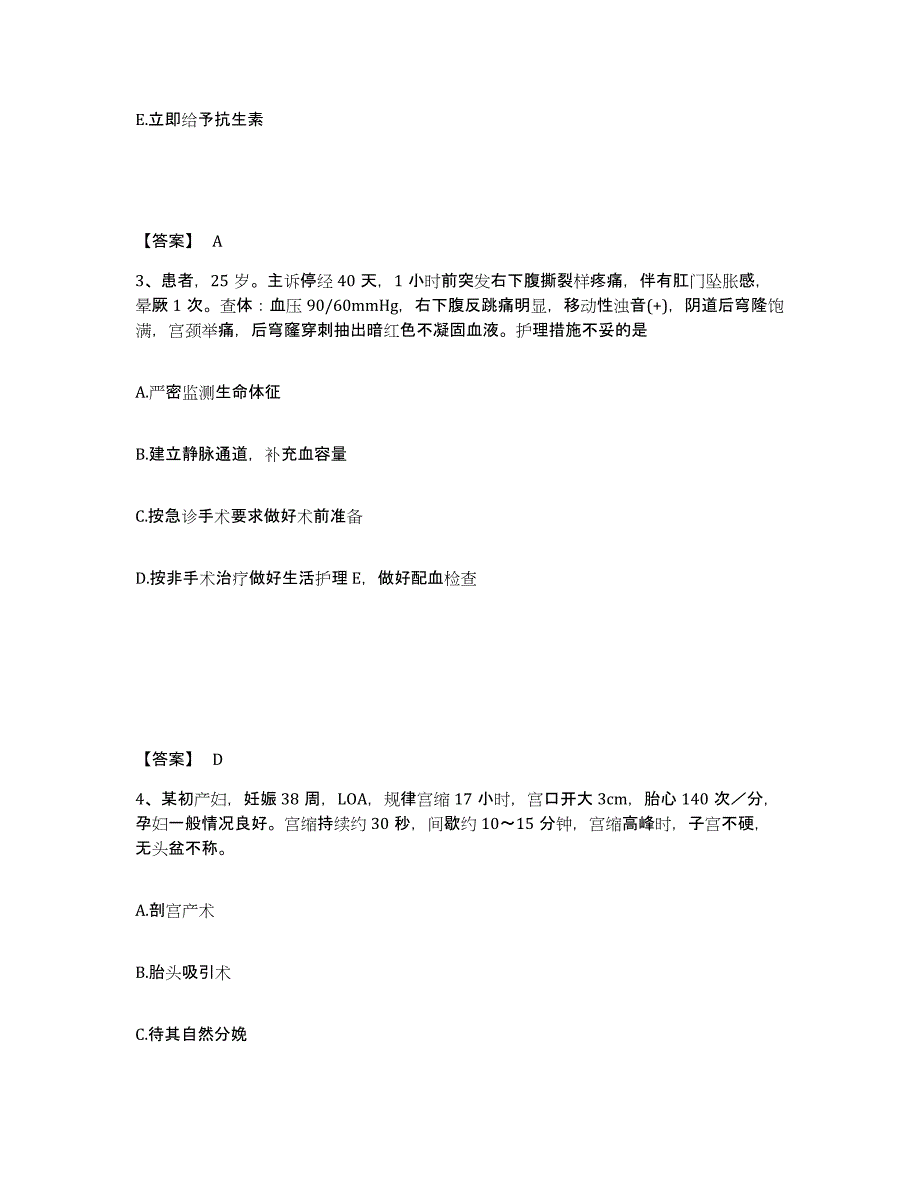 E.立即给予抗生素

【答案】 A

3、患者，25 岁。主诉停经 40 天，1 小时前突发右下腹撕裂样疼痛，伴有肛门坠胀感，晕厥 1 次。查体：血压 90/60mmHg，右下腹反跳痛明显，移动性浊音(+)，阴道后穹隆饱满，宫颈举痛，后穹窿穿刺抽出暗红色不凝固血液。护理措施不妥的是

A.严密监测生命体征

B.建立静脉通道，补充血容量

C.按急诊手术要求做好术前准备

D.按非手术治疗做好生活护理 E，做好配血检查

【答案】 D

4、某初产妇，妊娠 38 周，LOA，规律宫缩 17 小时，宫口开大 3cm，胎心 140 次／分，孕妇一般情况良好。宫缩持续约 30 秒，间歇约 10～15 分钟，宫缩高峰时，子宫不硬，无头盆不称。

A.剖宫产术

B.胎头吸引术

C.待其自然分娩